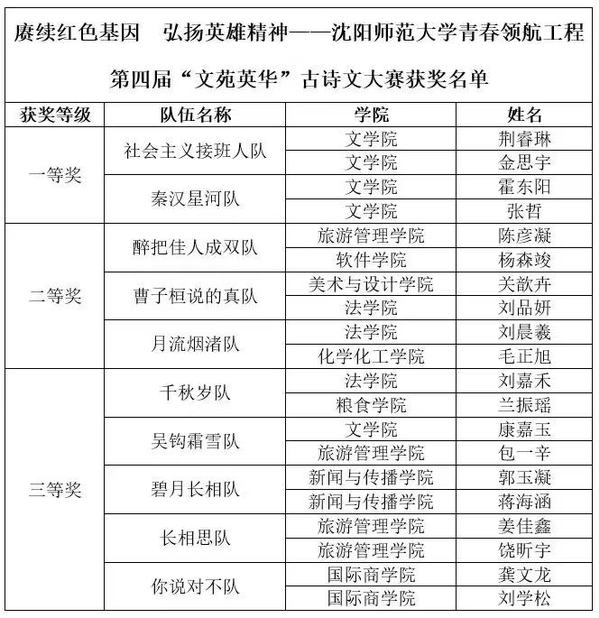 赓续红色基因　弘扬英雄精神——沈阳师范大学青春领航工程

第四届“文苑英华”古诗文大赛获奖名单

| 获奖等级 | 队伍名称 | 学院 | 姓名 |
|---|---|---|---|
| 一等奖 | 社会主义接班人队 | 文学院 | 荆睿琳 |
| | | 文学院 | 金思宇 |
| | 秦汉星河队 | 文学院 | 霍东阳 |
| | | 文学院 | 张哲 |
| 二等奖 | 醉把佳人成双队 | 旅游管理学院 | 陈彦凝 |
| | | 软件学院 | 杨森竣 |
| | 曹子桓说的真队 | 美术与设计学院 | 关歆卉 |
| | | 法学院 | 刘品妍 |
| | 月流烟渚队 | 法学院 | 刘晨羲 |
| | | 化学化工学院 | 毛正旭 |
| 三等奖 | 千秋岁队 | 法学院 | 刘嘉禾 |
| | | 粮食学院 | 兰振瑶 |
| | 吴钩霜雪队 | 文学院 | 康嘉玉 |
| | | 旅游管理学院 | 包一辛 |
| | 碧月长相队 | 新闻与传播学院 | 郭玉凝 |
| | | 新闻与传播学院 | 蒋海涵 |
| | 长相思队 | 旅游管理学院 | 姜佳鑫 |
| | | 旅游管理学院 | 饶昕宇 |
| | 你说对不队 | 国际商学院 | 龚文龙 |
| | | 国际商学院 | 刘学松 |